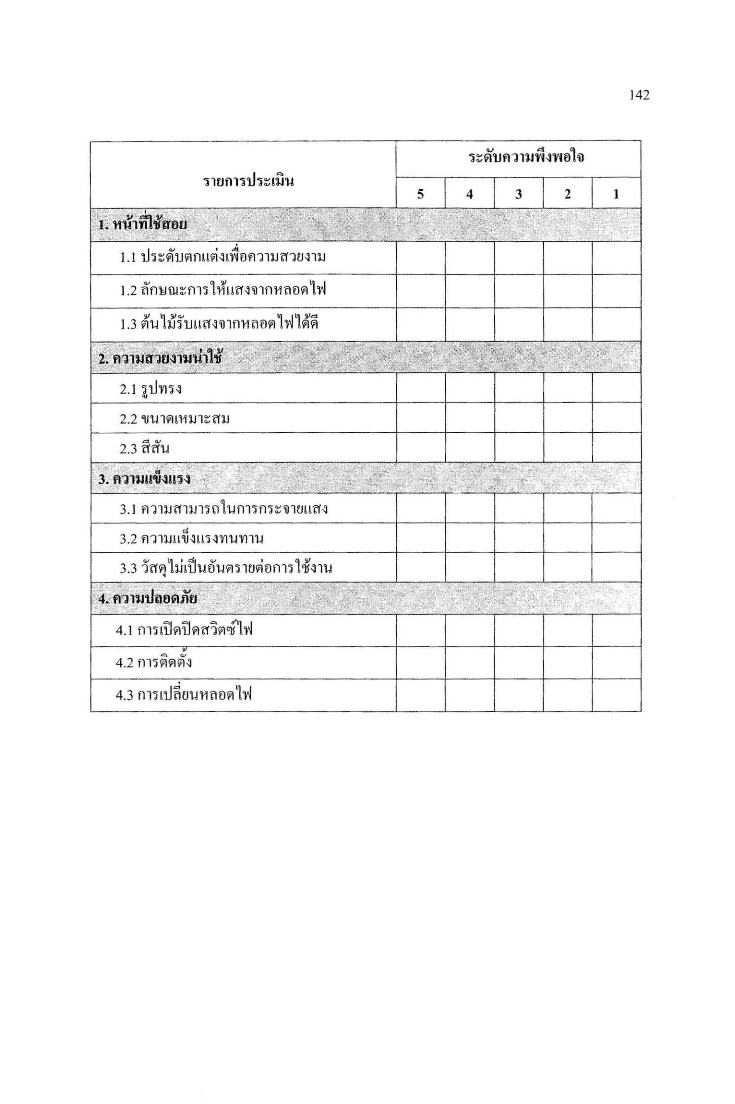 142

| รายการประเมิน | ระดับความพึงพอใจ | | | | |
|---|---|---|---|---|---|
| | 5 | 4 | 3 | 2 | 1 |
| 1. หน้าที่ใช้สอย | | | | | |
| 1.1 ประดับตกแต่งเพื่อความสวยงาม | | | | | |
| 1.2 ลักษณะการให้แสงจากหลอดไฟ | | | | | |
| 1.3 ต้นไม้รับแสงจากหลอดไฟได้ดี | | | | | |
| 2. ความสวยงามน่าใช้ | | | | | |
| 2.1 รูปทรง | | | | | |
| 2.2 ขนาดเหมาะสม | | | | | |
| 2.3 สีสัน | | | | | |
| 3. ความแข็งแรง | | | | | |
| 3.1 ความสามารถในการกระจายแสง | | | | | |
| 3.2 ความแข็งแรงทนทาน | | | | | |
| 3.3 วัสดุไม่เป็นอันตรายต่อการใช้งาน | | | | | |
| 4. ความปลอดภัย | | | | | |
| 4.1 การเปิดปิดสวิตซ์ไฟ | | | | | |
| 4.2 การติดตั้ง | | | | | |
| 4.3 การเปลี่ยนหลอดไฟ | | | | | |